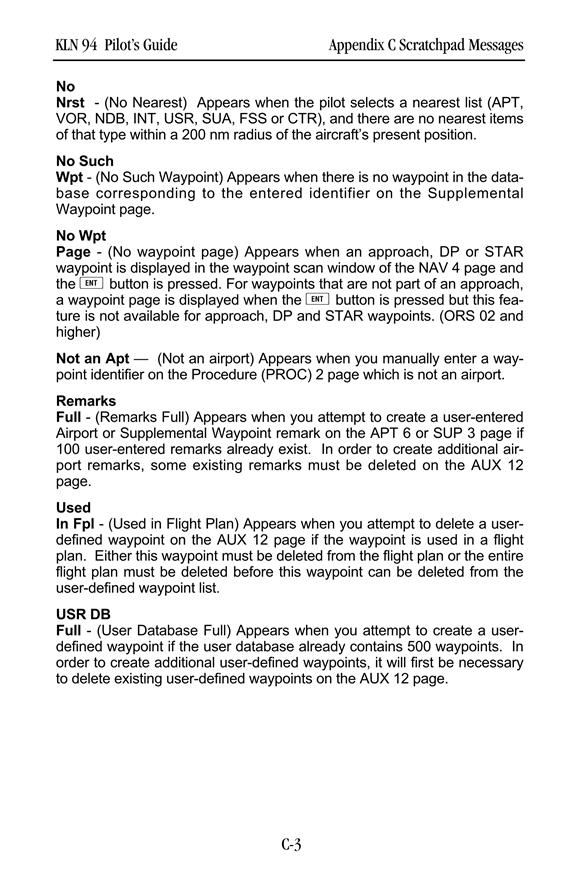 KLN 94 Pilot's Guide

Appendix C Scratchpad Messages

No
Nrst - (No Nearest) Appears when the pilot selects a nearest list (APT, VOR, NDB, INT, USR, SUA, FSS or CTR), and there are no nearest items of that type within a 200 nm radius of the aircraft's present position.

No Such
Wpt - (No Such Waypoint) Appears when there is no waypoint in the database corresponding to the entered identifier on the Supplemental Waypoint page.

No Wpt
Page - (No waypoint page) Appears when an approach, DP or STAR waypoint is displayed in the waypoint scan window of the NAV 4 page and the ENT button is pressed. For waypoints that are not part of an approach, a waypoint page is displayed when the ENT button is pressed but this feature is not available for approach, DP and STAR waypoints. (ORS 02 and higher)

Not an Apt — (Not an airport) Appears when you manually enter a waypoint identifier on the Procedure (PROC) 2 page which is not an airport.

Remarks
Full - (Remarks Full) Appears when you attempt to create a user-entered Airport or Supplemental Waypoint remark on the APT 6 or SUP 3 page if 100 user-entered remarks already exist. In order to create additional airport remarks, some existing remarks must be deleted on the AUX 12 page.

Used
In Fpl - (Used in Flight Plan) Appears when you attempt to delete a user-defined waypoint on the AUX 12 page if the waypoint is used in a flight plan. Either this waypoint must be deleted from the flight plan or the entire flight plan must be deleted before this waypoint can be deleted from the user-defined waypoint list.

USR DB
Full - (User Database Full) Appears when you attempt to create a user-defined waypoint if the user database already contains 500 waypoints. In order to create additional user-defined waypoints, it will first be necessary to delete existing user-defined waypoints on the AUX 12 page.

C-3